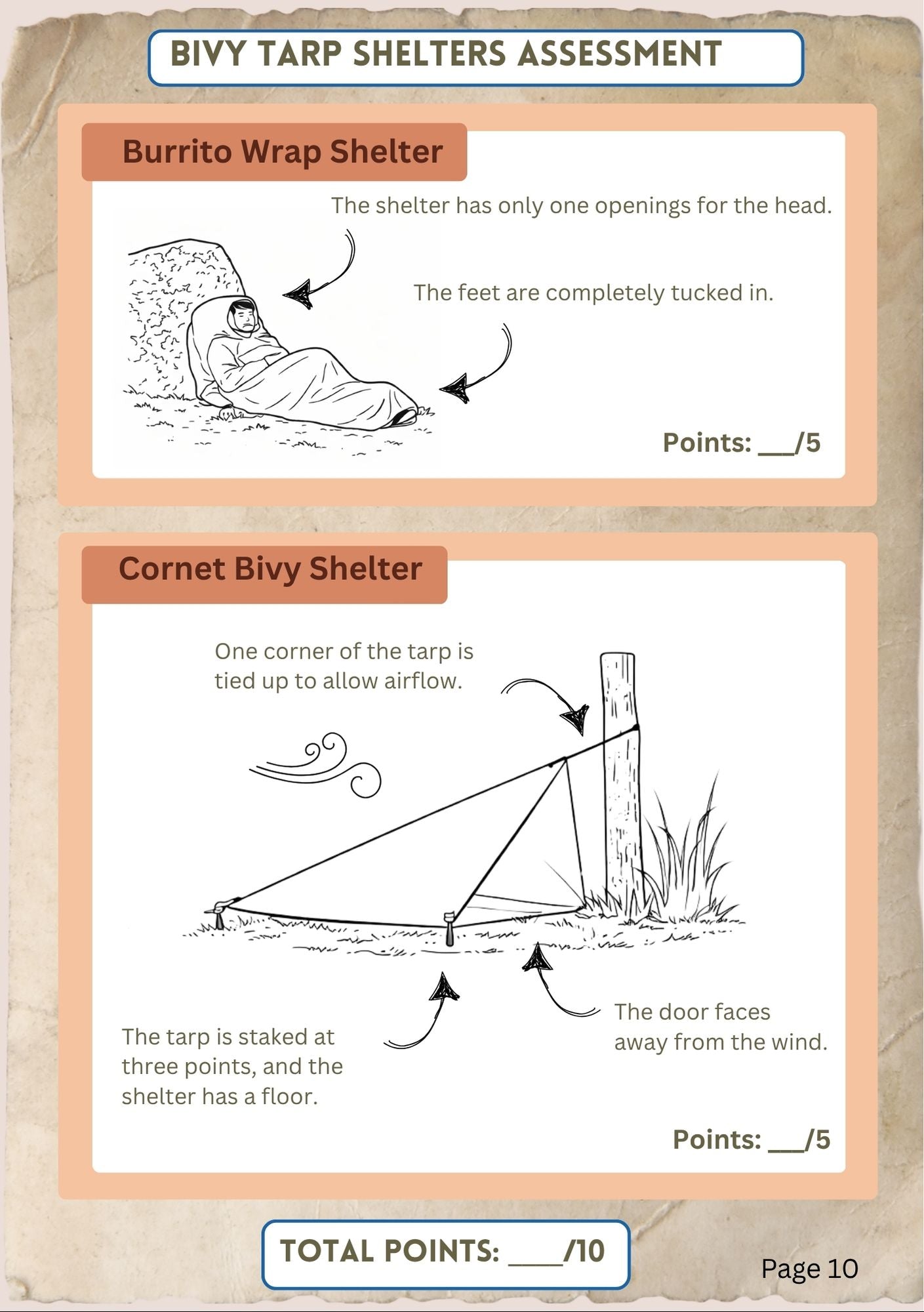 BIVY TARP SHELTERS ASSESSMENT

Burrito Wrap Shelter

The shelter has only one openings for the head.

The feet are completely tucked in.

Points: ___/5

Cornet Bivy Shelter

One corner of the tarp is tied up to allow airflow.

The tarp is staked at three points, and the shelter has a floor.

The door faces away from the wind.

Points: ___/5

TOTAL POINTS: ____/10

Page 10